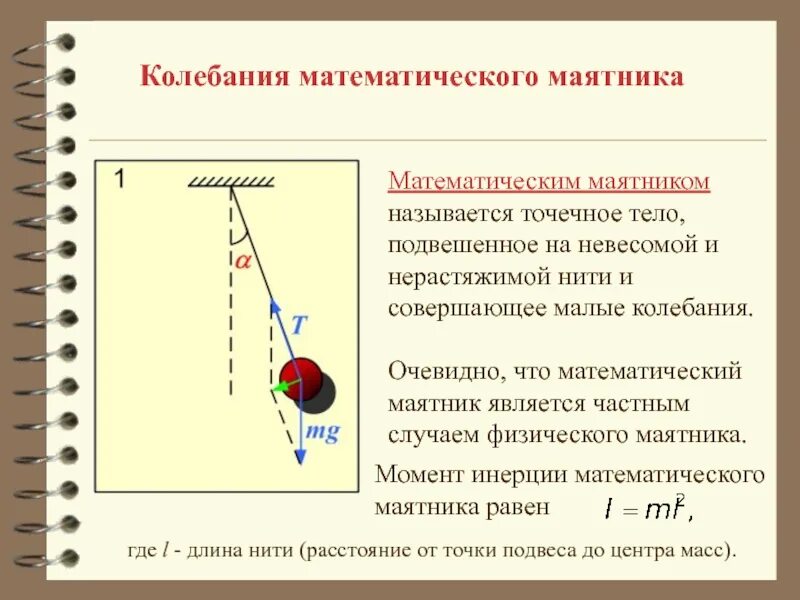 Колебания математического маятника

1

$\alpha$

$T$

$mg$

Математическим маятником называется точечное тело, подвешенное на невесомой и нерастяжимой нити и совершающее малые колебания.

Очевидно, что математический маятник является частным случаем физического маятника.

Момент инерции математического маятника равен $I = ml^2$,

где $l$ - длина нити (расстояние от точки подвеса до центра масс).